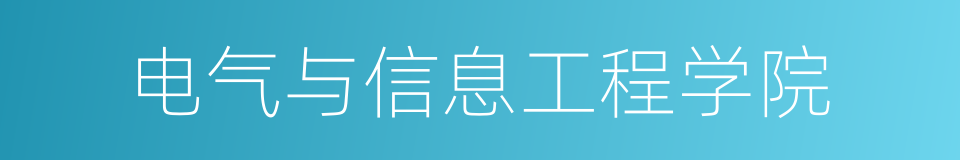 电气与信息工程学院